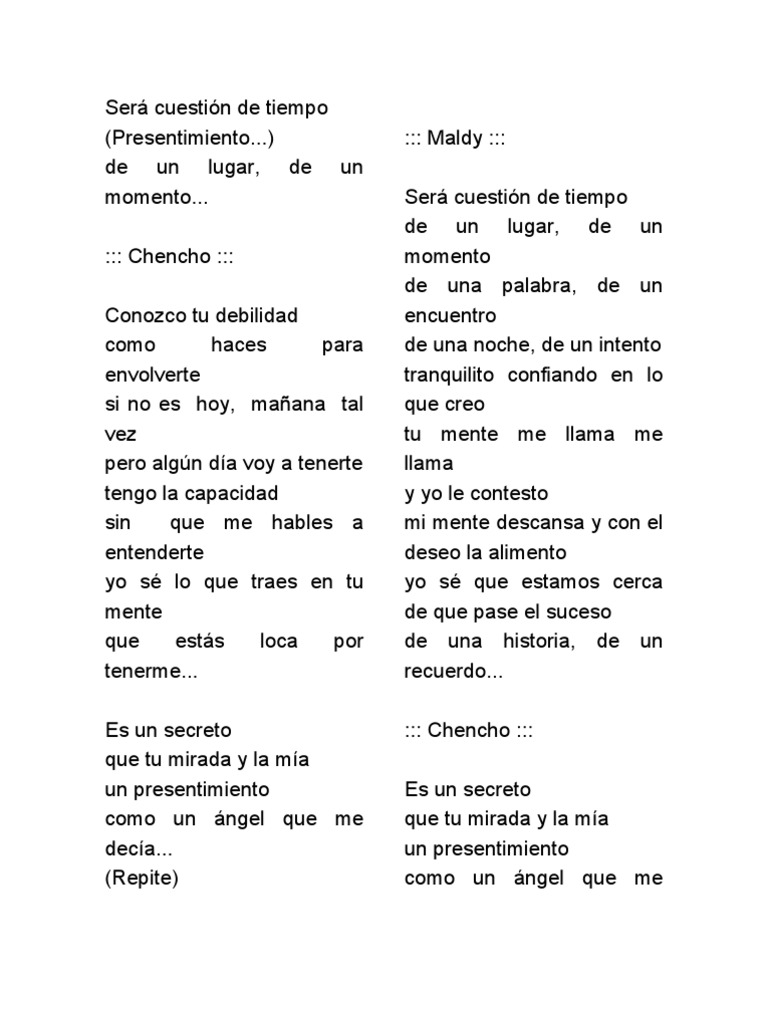 Será cuestión de tiempo
(Presentimiento...)
de un lugar, de un momento...

::: Chencho :::

Conozco tu debilidad
como haces para envolverte
si no es hoy, mañana tal vez
pero algún día voy a tenerte
tengo la capacidad
sin que me hables a entenderte
yo sé lo que traes en tu mente
que estás loca por tenerme...

Es un secreto
que tu mirada y la mía
un presentimiento
como un ángel que me decía...
(Repite)

::: Maldy :::

Será cuestión de tiempo
de un lugar, de un momento
de una palabra, de un encuentro
de una noche, de un intento
tranquilito confiando en lo que creo
tu mente me llama me llama
y yo le contesto
mi mente descansa y con el deseo la alimento
yo sé que estamos cerca
de que pase el suceso
de una historia, de un recuerdo...

::: Chencho :::

Es un secreto
que tu mirada y la mía
un presentimiento
como un ángel que me